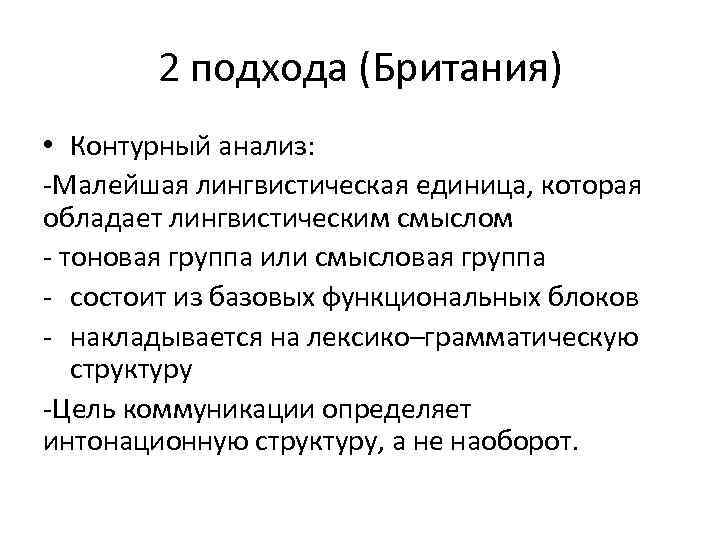 2 подхода (Британия)

• Контурный анализ:

-Малейшая лингвистическая единица, которая обладает лингвистическим смыслом

- тоновая группа или смысловая группа

- состоит из базовых функциональных блоков

- накладывается на лексико–грамматическую структуру

-Цель коммуникации определяет интонационную структуру, а не наоборот.